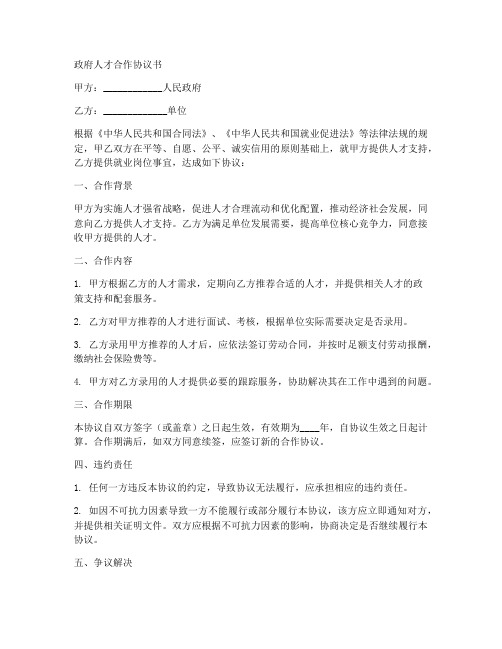 政府人才合作协议书

甲方：____________人民政府

乙方：____________单位

根据《中华人民共和国合同法》、《中华人民共和国就业促进法》等法律法规的规定，甲乙双方在平等、自愿、公平、诚实信用的原则基础上，就甲方提供人才支持，乙方提供就业岗位事宜，达成如下协议：

一、合作背景

甲方为实施人才强省战略，促进人才合理流动和优化配置，推动经济社会发展，同意向乙方提供人才支持。乙方为满足单位发展需要，提高单位核心竞争力，同意接收甲方提供的人才。

二、合作内容

1. 甲方根据乙方的人才需求，定期向乙方推荐合适的人才，并提供相关人才的政策支持和配套服务。

2. 乙方对甲方推荐的人才进行面试、考核，根据单位实际需要决定是否录用。

3. 乙方录用甲方推荐的人才后，应依法签订劳动合同，并按时足额支付劳动报酬，缴纳社会保险费等。

4. 甲方对乙方录用的人才提供必要的跟踪服务，协助解决其在工作中遇到的问题。

三、合作期限

本协议自双方签字（或盖章）之日起生效，有效期为____年，自协议生效之日起计算。合作期满后，如双方同意续签，应签订新的合作协议。

四、违约责任

1. 任何一方违反本协议的约定，导致协议无法履行，应承担相应的违约责任。

2. 如因不可抗力因素导致一方不能履行或部分履行本协议，该方应立即通知对方，并提供相关证明文件。双方应根据不可抗力因素的影响，协商决定是否继续履行本协议。

五、争议解决